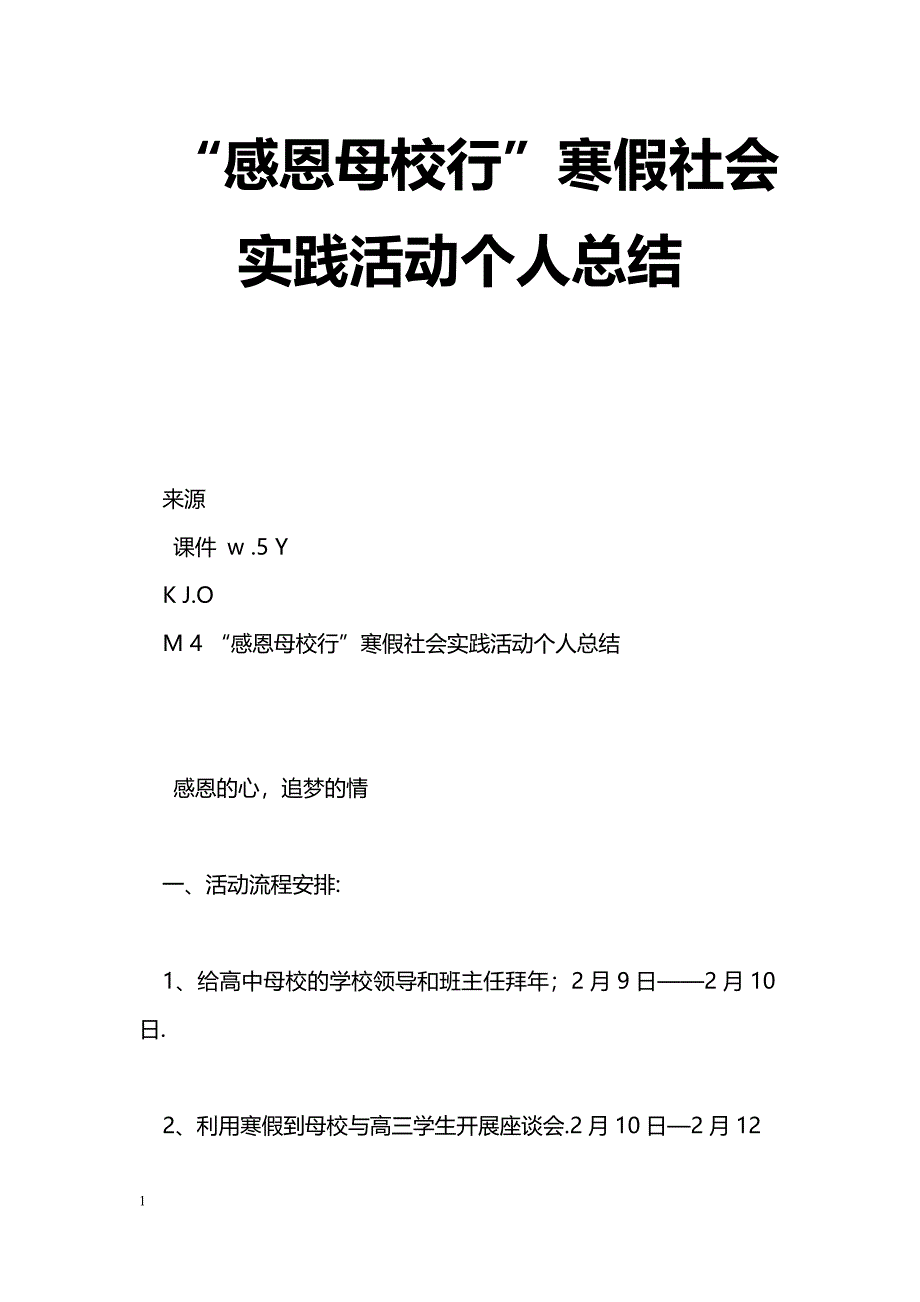 “感恩母校行”寒假社会实践活动个人总结

来源

课件 w .5 Y

K J.O

M 4 “感恩母校行”寒假社会实践活动个人总结

感恩的心，追梦的情

一、活动流程安排:

1、给高中母校的学校领导和班主任拜年；2 月 9 日——2 月 10 日.

2、利用寒假到母校与高三学生开展座谈会.2 月 10 日—2 月 12

1